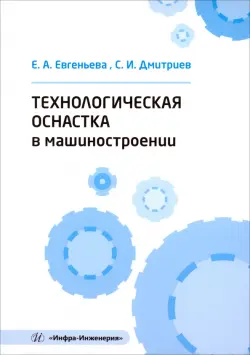 Е. А. Евгеньева , С. И. Дмитриев

ТЕХНОЛОГИЧЕСКАЯ ОСНАСТКА в машиностроении

«Инфра-Инженерия»